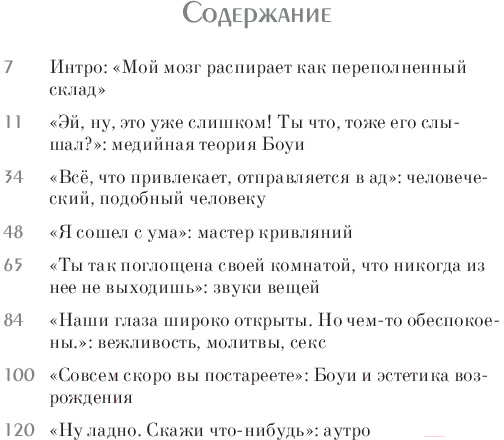 Содержание

7 Интро: «Мой мозг распирает как переполненный склад»

11 «Эй, ну, это уже слишком! Ты что, тоже его слышал?»: медийная теория Боуи

34 «Всё, что привлекает, отправляется в ад»: человеческий, подобный человеку

48 «Я сошел с ума»: мастер кривляний

65 «Ты так поглощена своей комнатой, что никогда из нее не выходишь»: звуки вещей

84 «Наши глаза широко открыты. Но чем-то обеспокоены.»: вежливость, молитвы, секс

100 «Совсем скоро вы постареете»: Боуи и эстетика возрождения

120 «Ну ладно. Скажи что-нибудь»: аутро